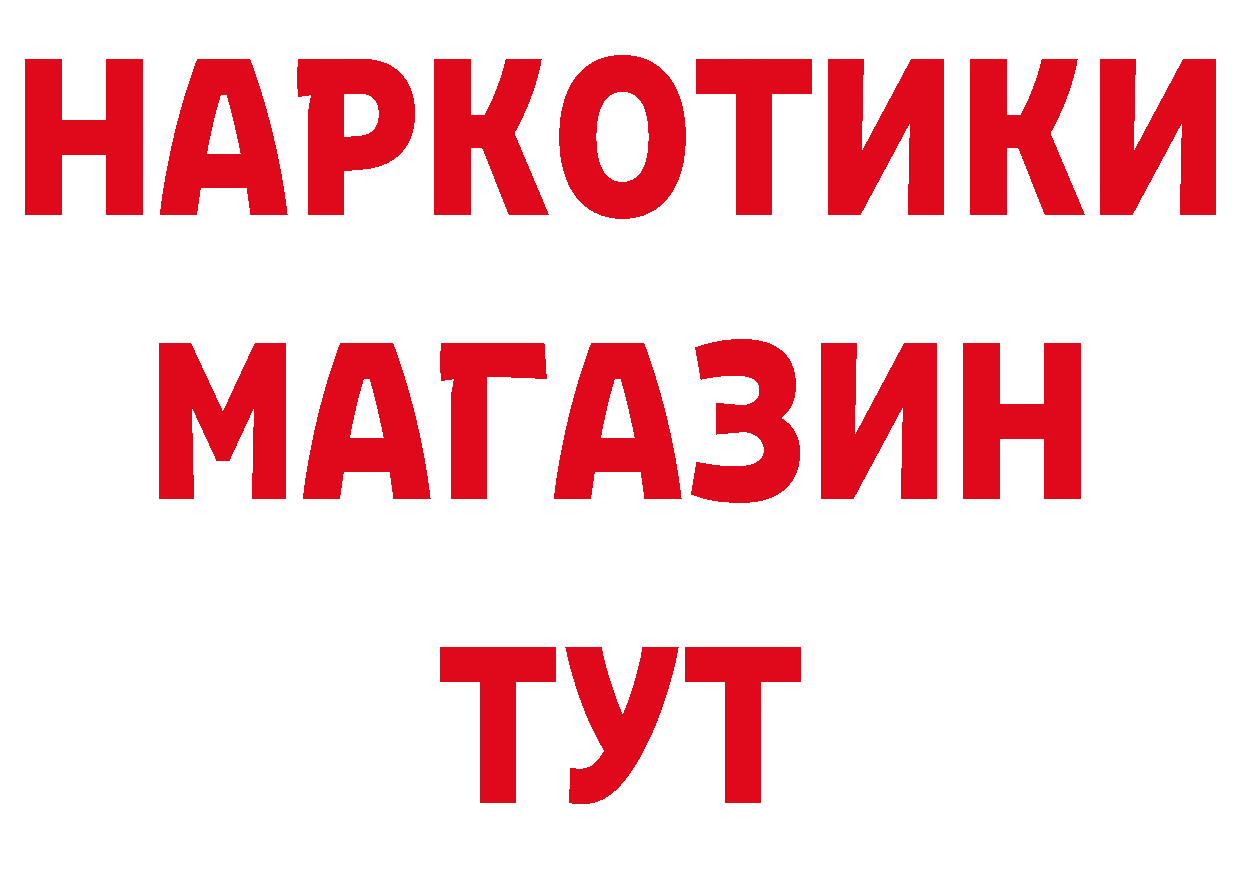 НАРКОТИКИ
МАГАЗИН
ТУТ